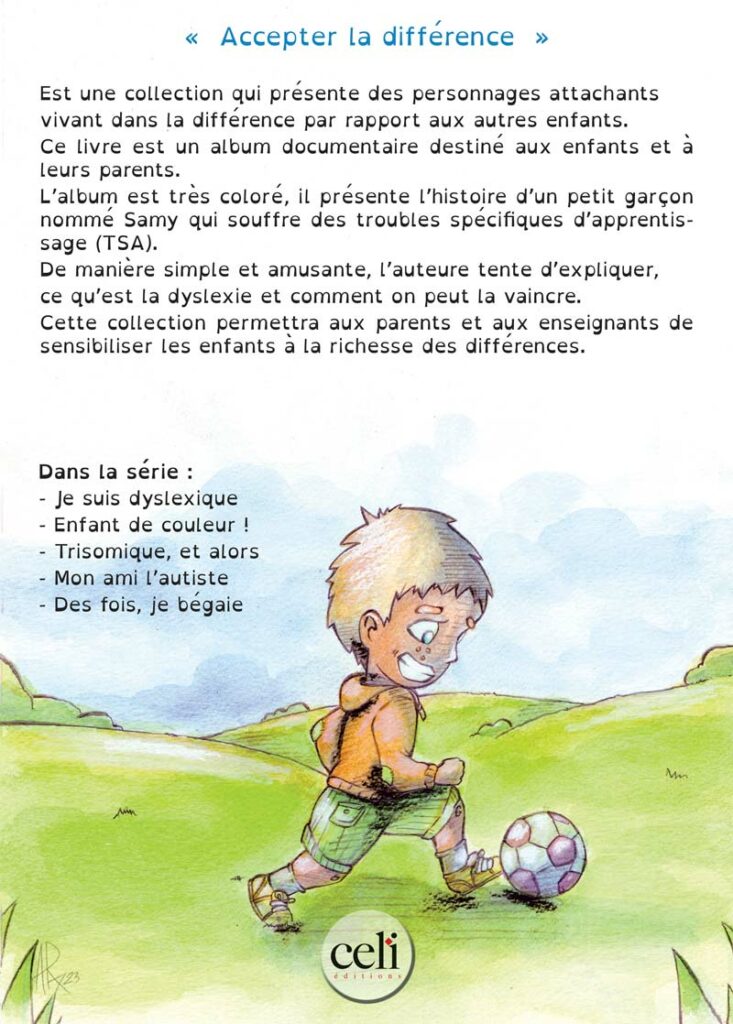 « Accepter la différence »

Est une collection qui présente des personnages attachants vivant dans la différence par rapport aux autres enfants.

Ce livre est un album documentaire destiné aux enfants et à leurs parents.

L'album est très coloré, il présente l'histoire d'un petit garçon nommé Samy qui souffre des troubles spécifiques d'apprentissage (TSA).

De manière simple et amusante, l'auteure tente d'expliquer, ce qu'est la dyslexie et comment on peut la vaincre.

Cette collection permettra aux parents et aux enseignants de sensibiliser les enfants à la richesse des différences.

Dans la série :
- Je suis dyslexique
- Enfant de couleur !
- Trisomique, et alors
- Mon ami l'autiste
- Des fois, je bégaie

celi
éditions